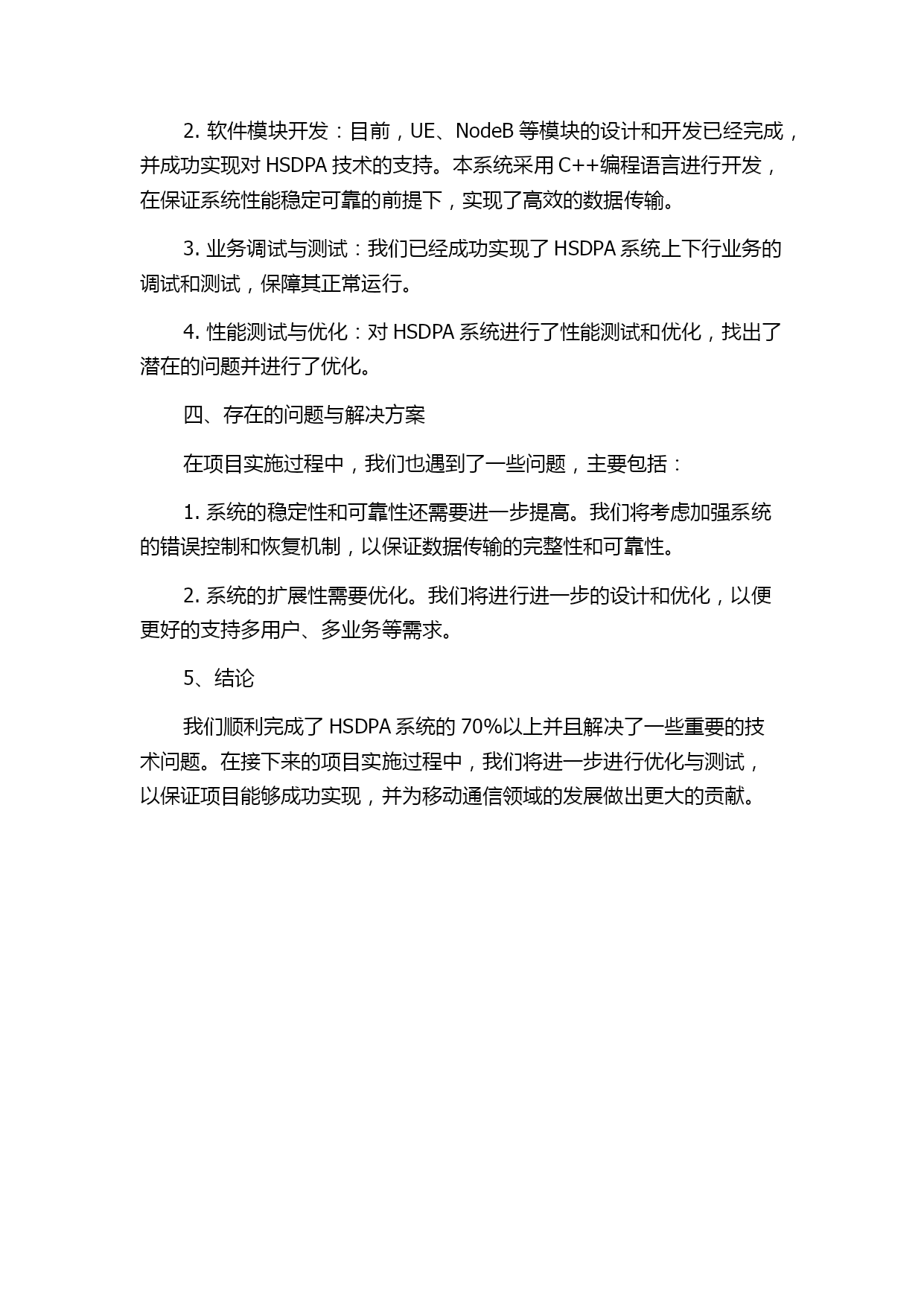 2. 软件模块开发：目前，UE、NodeB 等模块的设计和开发已经完成，并成功实现对 HSDPA 技术的支持。本系统采用 C++编程语言进行开发，在保证系统性能稳定可靠的前提下，实现了高效的数据传输。

3. 业务调试与测试：我们已经成功实现了 HSDPA 系统上下行业务的调试和测试，保障其正常运行。

4. 性能测试与优化：对 HSDPA 系统进行了性能测试和优化，找出了潜在的问题并进行了优化。

四、存在的问题与解决方案

在项目实施过程中，我们也遇到了一些问题，主要包括：

1. 系统的稳定性和可靠性还需要进一步提高。我们将考虑加强系统的错误控制和恢复机制，以保证数据传输的完整性和可靠性。

2. 系统的扩展性需要优化。我们将进行进一步的设计和优化，以便更好的支持多用户、多业务等需求。

5、结论

我们顺利完成了 HSDPA 系统的 70%以上并且解决了一些重要的技术问题。在接下来的项目实施过程中，我们将进一步进行优化与测试，以保证项目能够成功实现，并为移动通信领域的发展做出更大的贡献。